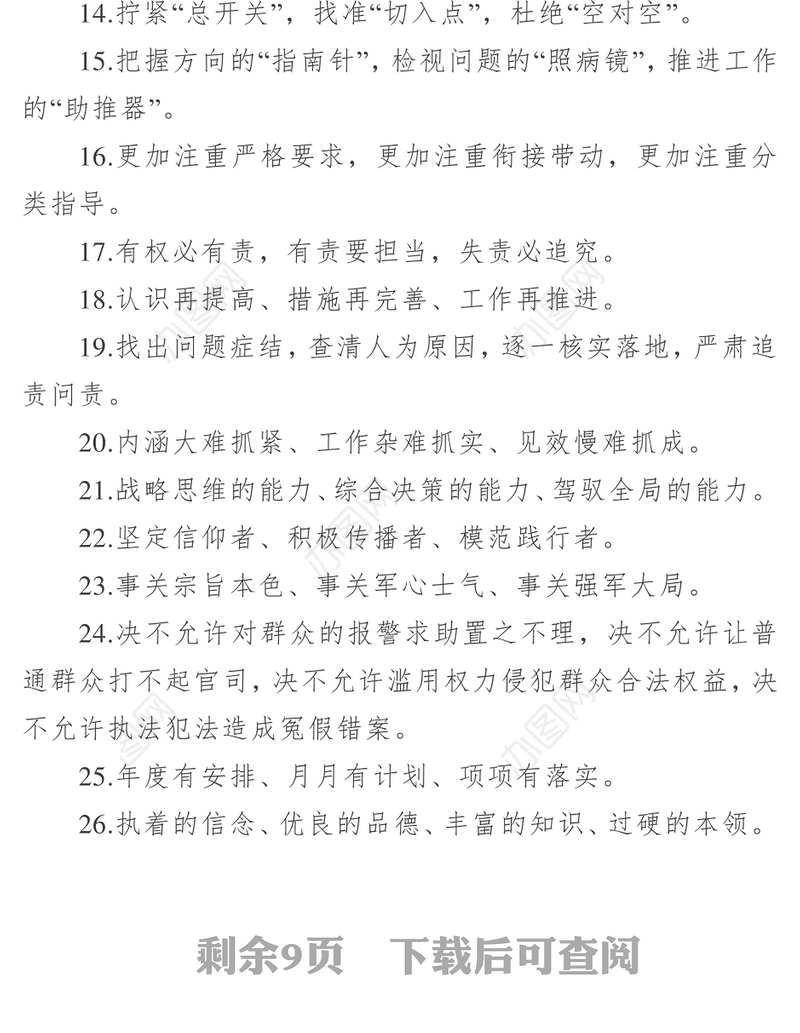 14.拧紧“总开关”，找准“切入点”，杜绝“空对空”。

15.把握方向的“指南针”，检视问题的“照病镜”，推进工作的“助推器”。

16.更加注重严格要求，更加注重衔接带动，更加注重分类指导。

17.有权必有责，有责要担当，失责必追究。

18.认识再提高、措施再完善、工作再推进。

19.找出问题症结，查清人为原因，逐一核实落地，严肃追责问责。

20.内涵大难抓紧、工作杂难抓实、见效慢难抓成。

21.战略思维的能力、综合决策的能力、驾驭全局的能力。

22.坚定信仰者、积极传播者、模范践行者。

23.事关宗旨本色、事关军心士气、事关强军大局。

24.决不允许对群众的报警求助置之不理，决不允许让普通群众打不起官司，决不允许滥用权力侵犯群众合法权益，决不允许执法犯法造成冤假错案。

25.年度有安排、月月有计划、项项有落实。

26.执着的信念、优良的品德、丰富的知识、过硬的本领。

剩余9页　下载后可查阅